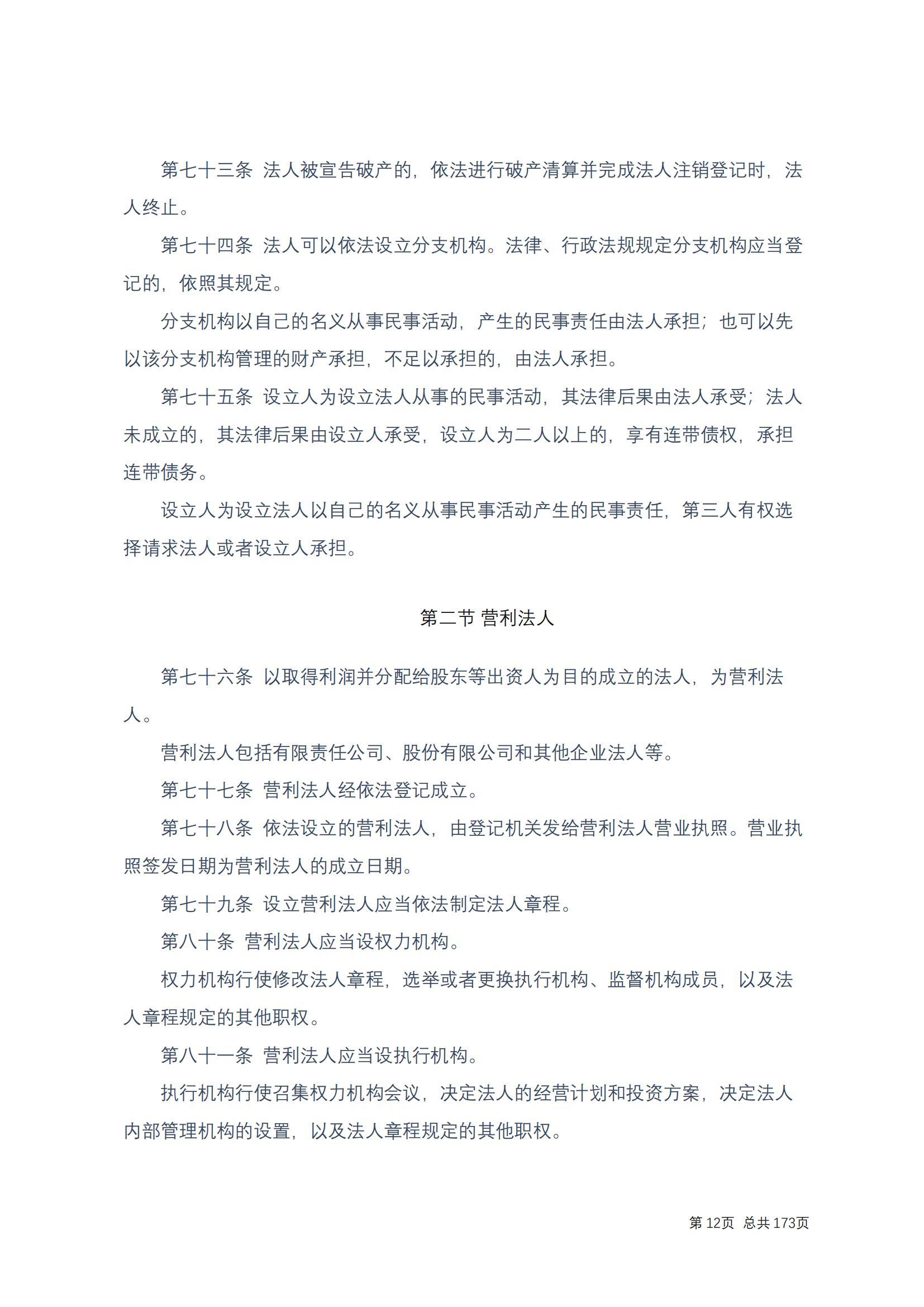 第七十三条 法人被宣告破产的，依法进行破产清算并完成法人注销登记时，法人终止。

第七十四条 法人可以依法设立分支机构。法律、行政法规规定分支机构应当登记的，依照其规定。

分支机构以自己的名义从事民事活动，产生的民事责任由法人承担；也可以先以该分支机构管理的财产承担，不足以承担的，由法人承担。

第七十五条 设立人为设立法人从事的民事活动，其法律后果由法人承受；法人未成立的，其法律后果由设立人承受，设立人为二人以上的，享有连带债权，承担连带债务。

设立人为设立法人以自己的名义从事民事活动产生的民事责任，第三人有权选择请求法人或者设立人承担。

第二节 营利法人

第七十六条 以取得利润并分配给股东等出资人为目的成立的法人，为营利法人。

营利法人包括有限责任公司、股份有限公司和其他企业法人等。

第七十七条 营利法人经依法登记成立。

第七十八条 依法设立的营利法人，由登记机关发给营利法人营业执照。营业执照签发日期为营利法人的成立日期。

第七十九条 设立营利法人应当依法制定法人章程。

第八十条 营利法人应当设权力机构。

权力机构行使修改法人章程，选举或者更换执行机构、监督机构成员，以及法人章程规定的其他职权。

第八十一条 营利法人应当设执行机构。

执行机构行使召集权力机构会议，决定法人的经营计划和投资方案，决定法人内部管理机构的设置，以及法人章程规定的其他职权。

第 12页 总共 173页